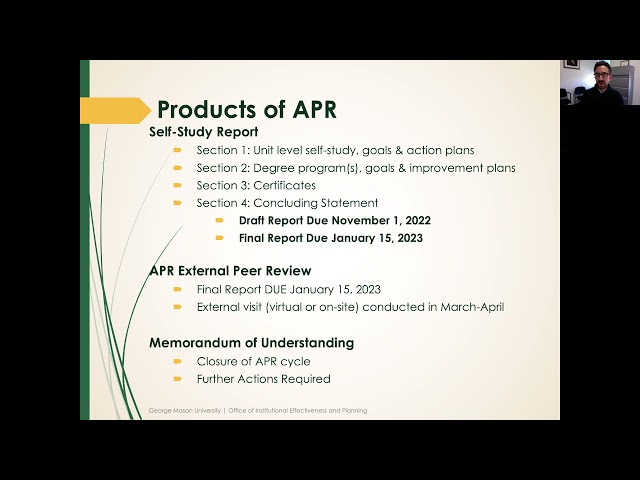 Products of APR

Self-Study Report

Section 1: Unit level self-study, goals & action plans

Section 2: Degree program(s), goals & improvement plans

Section 3: Certificates

Section 4: Concluding Statement

Draft Report Due November 1, 2022

Final Report Due January 15, 2023

APR External Peer Review

Final Report DUE January 15, 2023

External visit (virtual or on-site) conducted in March-April

Memorandum of Understanding

Closure of APR cycle

Further Actions Required

George Mason University | Office of Institutional Effectiveness and Planning